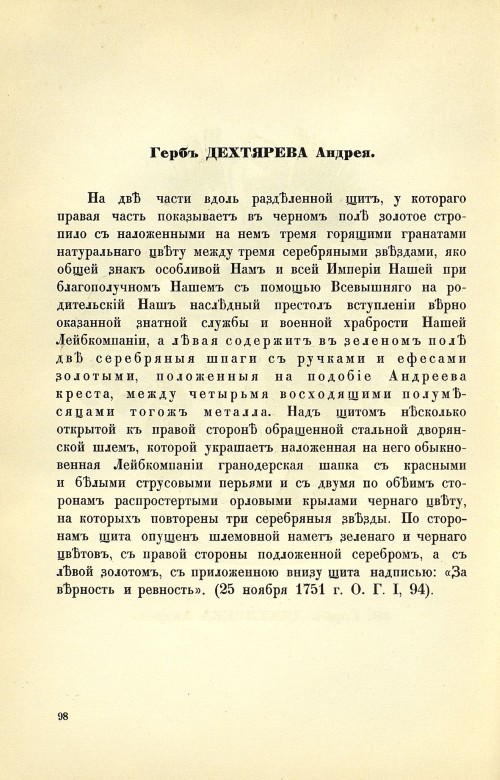 Гербъ ДЕХТЯРЕВА Андрея.

На двѣ части вдоль раздѣленной щитъ, у котораго правая часть показываетъ въ черномъ полѣ золотое стропило съ наложенными на немъ тремя горящими гранатами натуральнаго цвѣту между тремя серебряными звѣздами, яко общей знакъ особливой Намъ и всей Имперіи Нашей при благополучномъ Нашемъ съ помощью Всевышняго на родительскій Нашъ наслѣдный престолъ вступленіи вѣрно оказанной знатной службы и военной храбрости Нашей Лейбкомпаніи, а лѣвая содержитъ въ зеленомъ полѣ двѣ серебряныя шпаги съ ручками и ефесами золотыми, положенныя на подобіе Андреева креста, между четырьмя восходящими полумѣсяцами тогожъ металла. Надъ щитомъ нѣсколько открытой къ правой сторонѣ обращенной стальной дворянской шлемъ, которой украшаетъ наложенная на него обыкновенная Лейбкомпаніи гранодерская шапка съ красными и бѣлыми струсовыми перьями и съ двумя по обѣимъ сторонамъ распростертыми орловыми крылами чернаго цвѣту, на которыхъ повторены три серебряныя звѣзды. По сторонамъ щита опущенъ шлемовной наметъ зеленаго и чернаго цвѣтовъ, съ правой стороны подложенной серебромъ, а съ лѣвой золотомъ, съ приложенною внизу щита надписью: «За вѣрность и ревность». (25 ноября 1751 г. О. Г. I, 94).

98